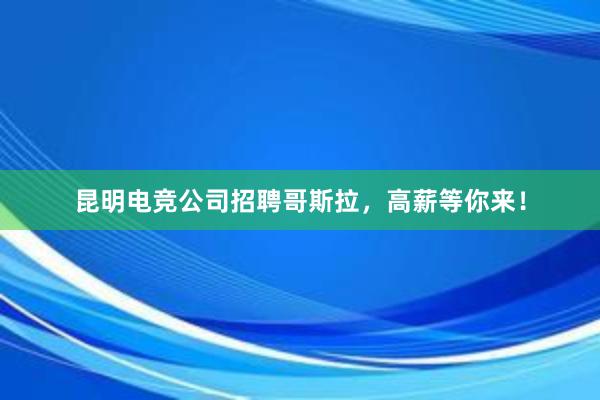 昆明电竞公司招聘哥斯拉，高薪等你来！